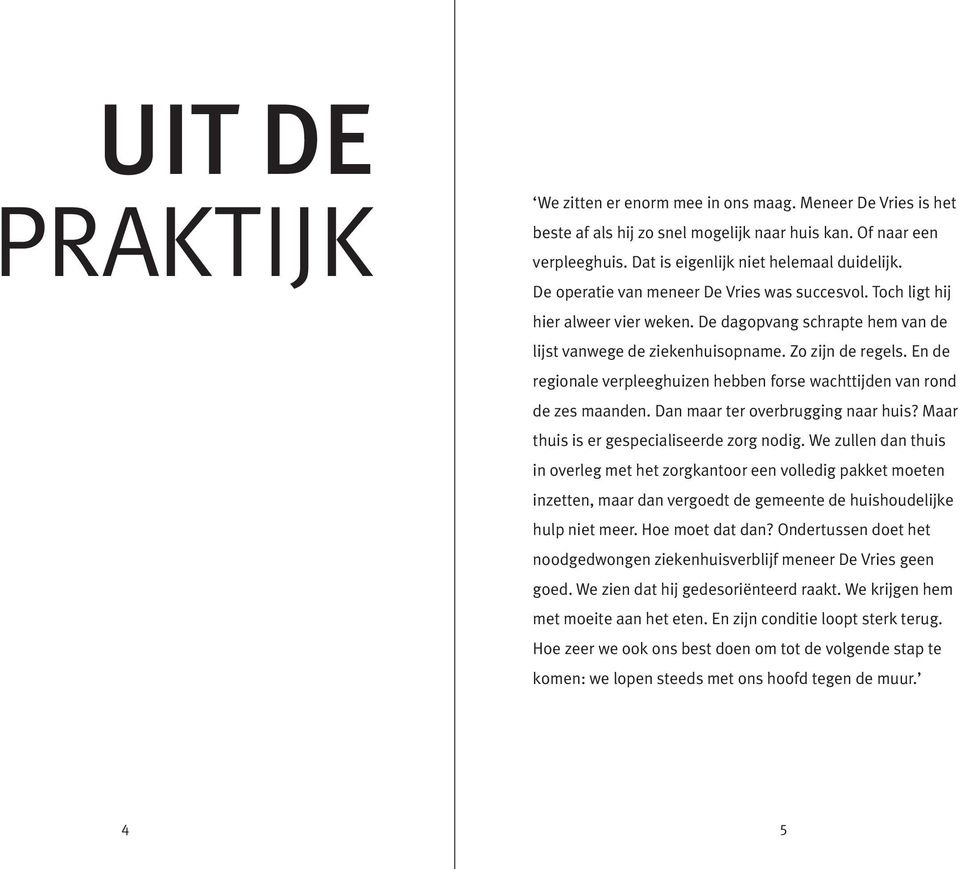 UIT DE
PRAKTIJK

4

‘We zitten er enorm mee in ons maag. Meneer De Vries is het beste af als hij zo snel mogelijk naar huis kan. Of naar een verpleeghuis. Dat is eigenlijk niet helemaal duidelijk.
De operatie van meneer De Vries was succesvol. Toch ligt hij hier alweer vier weken. De dagopvang schrapte hem van de lijst vanwege de ziekenhuisopname. Zo zijn de regels. En de regionale verpleeghuizen hebben forse wachttijden van rond de zes maanden. Dan maar ter overbrugging naar huis? Maar thuis is er gespecialiseerde zorg nodig. We zullen dan thuis in overleg met het zorgkantoor een volledig pakket moeten inzetten, maar dan vergoedt de gemeente de huishoudelijke hulp niet meer. Hoe moet dat dan? Ondertussen doet het noodgedwongen ziekenhuisverblijf meneer De Vries geen goed. We zien dat hij gedesoriënteerd raakt. We krijgen hem met moeite aan het eten. En zijn conditie loopt sterk terug. Hoe zeer we ook ons best doen om tot de volgende stap te komen: we lopen steeds met ons hoofd tegen de muur.’

5